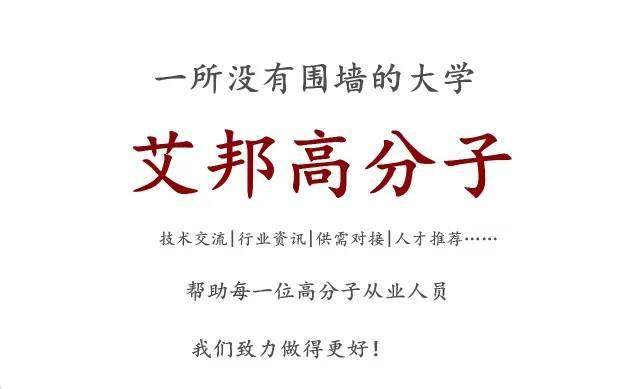 一所没有围墙的大学

艾邦高分子

技术交流|行业资讯|供需对接|人才推荐……

帮助每一位高分子从业人员

我们致力做得更好！